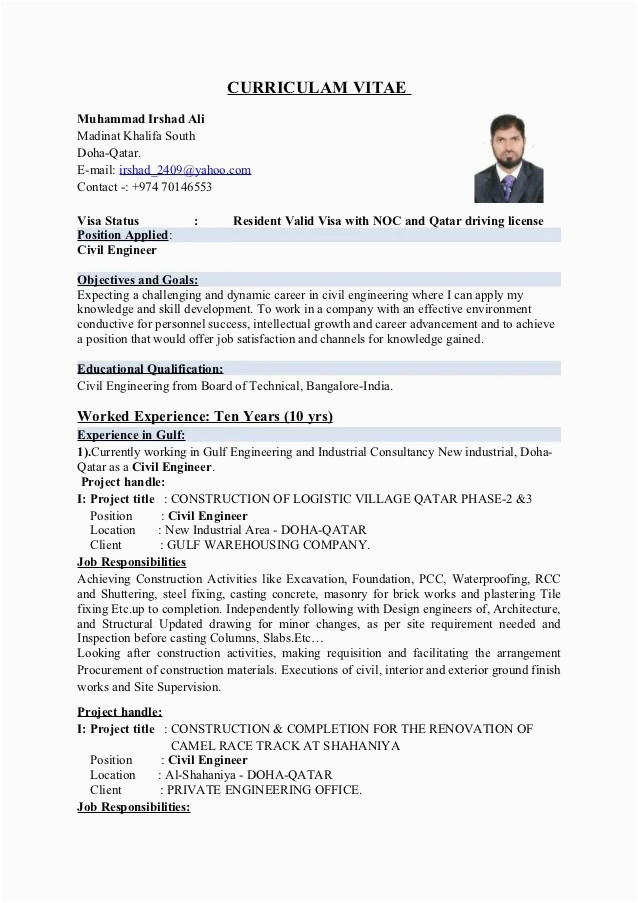 CURRICULAM VITAE

Muhammad Irshad Ali
Madinat Khalifa South
Doha-Qatar.
E-mail: irshad_2409@yahoo.com
Contact -: +974 70146553

Visa Status : Resident Valid Visa with NOC and Qatar driving license
Position Applied:
Civil Engineer

Objectives and Goals:
Expecting a challenging and dynamic career in civil engineering where I can apply my knowledge and skill development. To work in a company with an effective environment conductive for personnel success, intellectual growth and career advancement and to achieve a position that would offer job satisfaction and channels for knowledge gained.

Educational Qualification:
Civil Engineering from Board of Technical, Bangalore-India.

Worked Experience: Ten Years (10 yrs)
Experience in Gulf:
1).Currently working in Gulf Engineering and Industrial Consultancy New industrial, Doha-Qatar as a Civil Engineer.
Project handle:
I: Project title : CONSTRUCTION OF LOGISTIC VILLAGE QATAR PHASE-2 &3
Position : Civil Engineer
Location : New Industrial Area - DOHA-QATAR
Client : GULF WAREHOUSING COMPANY.
Job Responsibilities
Achieving Construction Activities like Excavation, Foundation, PCC, Waterproofing, RCC and Shuttering, steel fixing, casting concrete, masonry for brick works and plastering Tile fixing Etc.up to completion. Independently following with Design engineers of, Architecture, and Structural Updated drawing for minor changes, as per site requirement needed and Inspection before casting Columns, Slabs.Etc…
Looking after construction activities, making requisition and facilitating the arrangement Procurement of construction materials. Executions of civil, interior and exterior ground finish works and Site Supervision.

Project handle:
I: Project title : CONSTRUCTION & COMPLETION FOR THE RENOVATION OF CAMEL RACE TRACK AT SHAHANIYA
Position : Civil Engineer
Location : Al-Shahaniya - DOHA-QATAR
Client : PRIVATE ENGINEERING OFFICE.
Job Responsibilities: